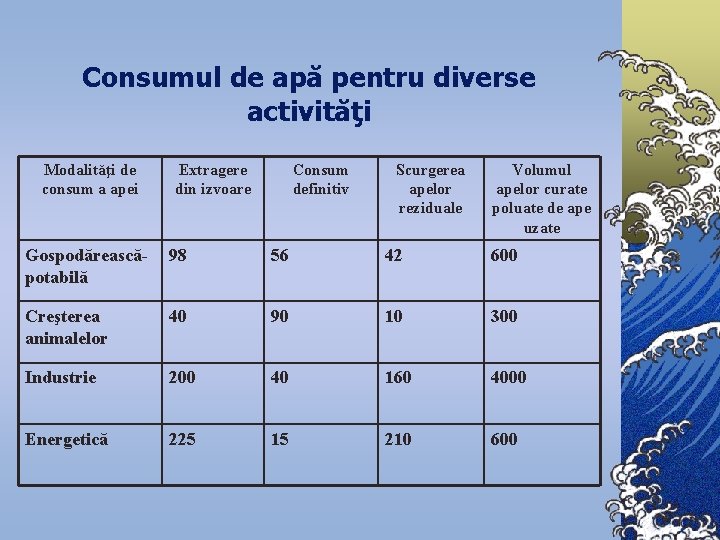 Consumul de apă pentru diverse activităţi

| Modalităţi de consum a apei | Extragere din izvoare | Consum definitiv | Scurgerea apelor reziduale | Volumul apelor curate poluate de ape uzate |
|---|---|---|---|---|
| Gospodărească-potabilă | 98 | 56 | 42 | 600 |
| Creşterea animalelor | 40 | 90 | 10 | 300 |
| Industrie | 200 | 40 | 160 | 4000 |
| Energetică | 225 | 15 | 210 | 600 |